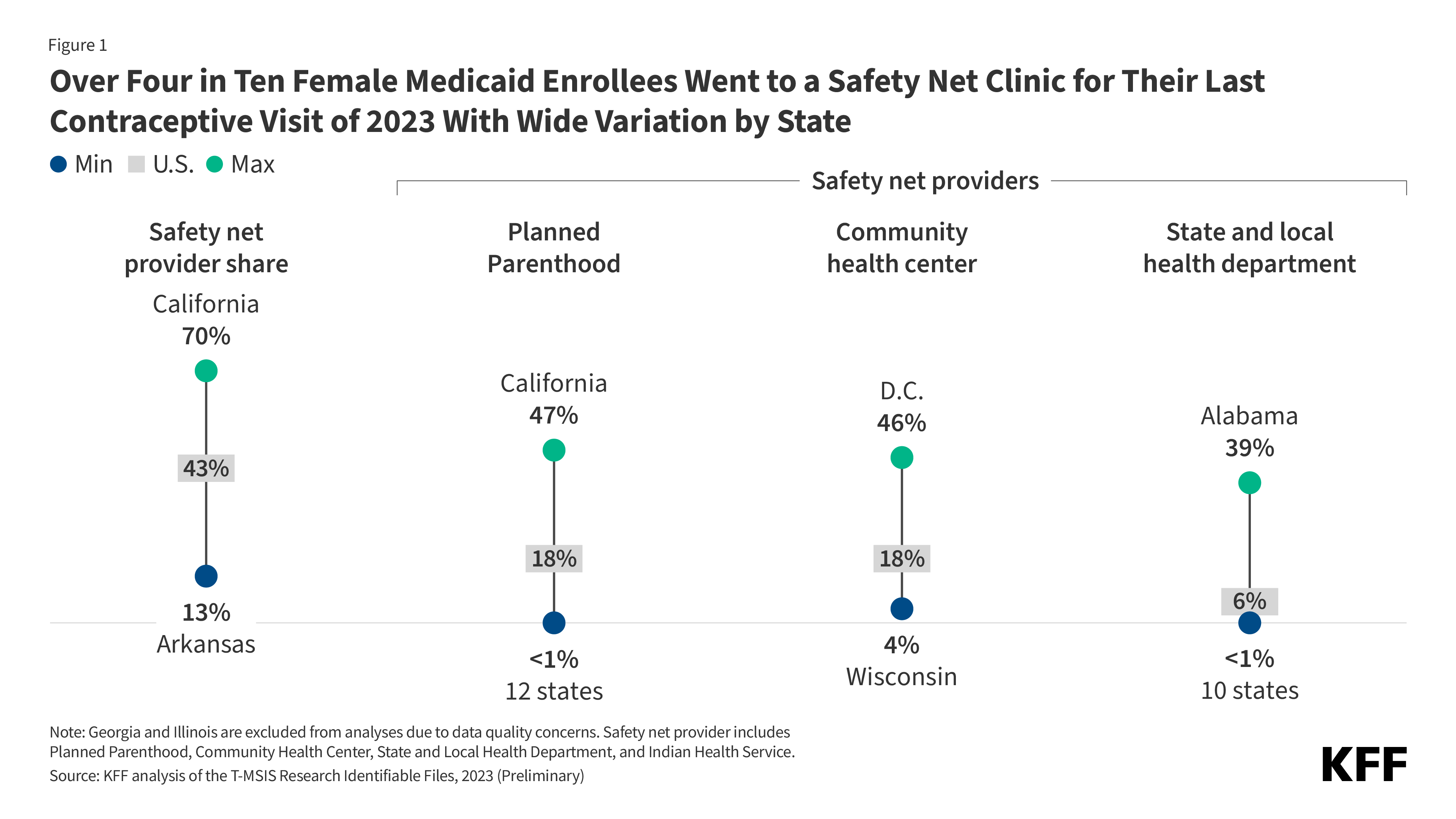 Figure 1

Over Four in Ten Female Medicaid Enrollees Went to a Safety Net Clinic for Their Last Contraceptive Visit of 2023 With Wide Variation by State

Min U.S. Max

Safety net providers

Safety net provider share

California
70%

43%

13%
Arkansas

Planned Parenthood

California
47%

18%

<1%
12 states

Community health center

D.C.
46%

18%

4%
Wisconsin

State and local health department

Alabama
39%

6%

<1%
10 states

Note: Georgia and Illinois are excluded from analyses due to data quality concerns. Safety net provider includes Planned Parenthood, Community Health Center, State and Local Health Department, and Indian Health Service.
Source: KFF analysis of the T-MSIS Research Identifiable Files, 2023 (Preliminary)

KFF